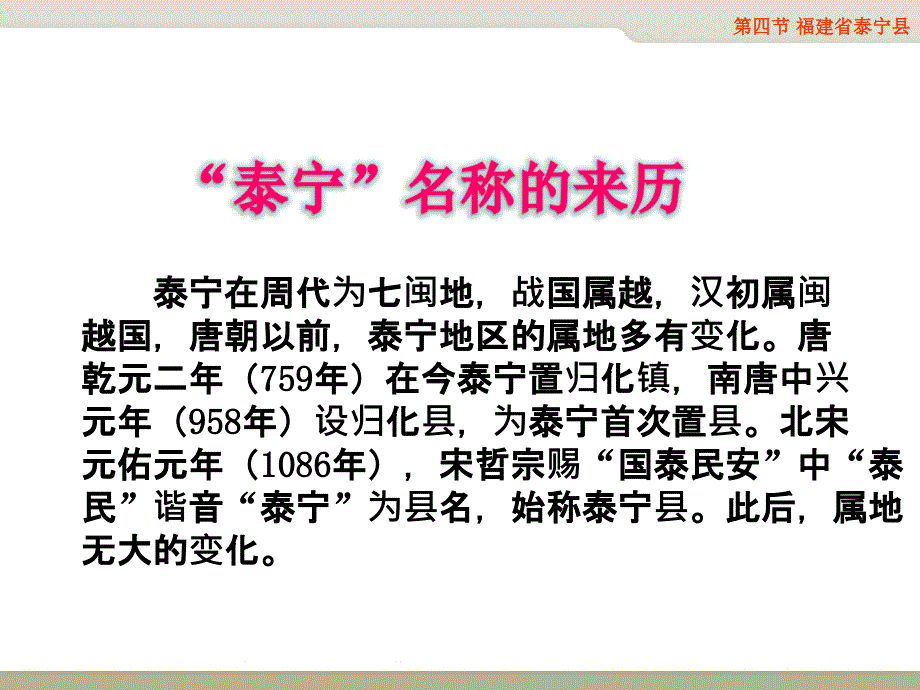 第四节 福建省泰宁县

“泰宁”名称的来历

泰宁在周代为七闽地，战国属越，汉初属闽越国，唐朝以前，泰宁地区的属地多有变化。唐乾元二年（759年）在今泰宁置归化镇，南唐中兴元年（958年）设归化县，为泰宁首次置县。北宋元佑元年（1086年），宋哲宗赐“国泰民安”中“泰民”谐音“泰宁”为县名，始称泰宁县。此后，属地无大的变化。